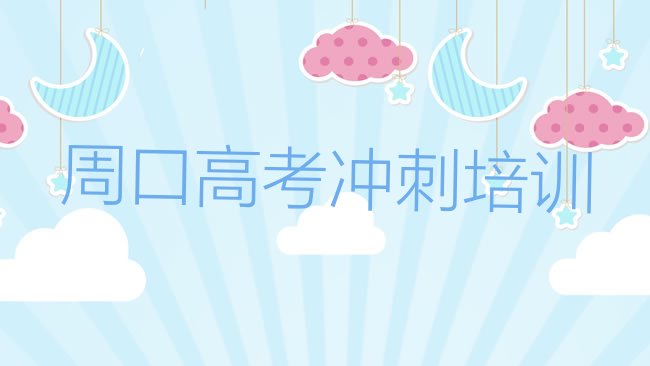 周口高考冲刺培训